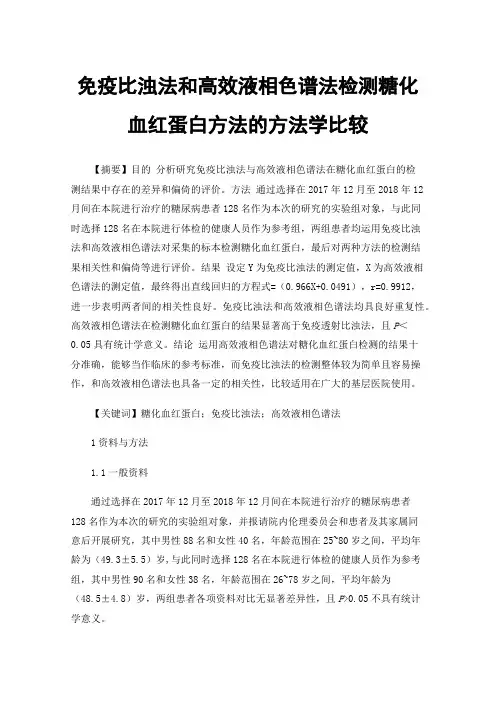 免疫比浊法和高效液相色谱法检测糖化血红蛋白方法的方法学比较

【摘要】目的 分析研究免疫比浊法与高效液相色谱法在糖化血红蛋白的检测结果中存在的差异和偏倚的评价。方法 通过选择在 2017 年 12 月至 2018 年 12 月间在本院进行治疗的糖尿病患者 128 名作为本次的研究的实验组对象，与此同时选择 128 名在本院进行体检的健康人员作为参考组，两组患者均运用免疫比浊法和高效液相色谱法对采集的标本检测糖化血红蛋白，最后对两种方法的检测结果相关性和偏倚等进行评价。结果 设定 Y 为免疫比浊法的测定值，X 为高效液相色谱法的测定值，最终得出直线回归的方程式=（0.966X+0.0491），r=0.9912，进一步表明两者间的相关性良好。免疫比浊法和高效液相色谱法均具良好重复性。高效液相色谱法在检测糖化血红蛋白的结果显著高于免疫透射比浊法，且 P<0.05 具有统计学意义。结论 运用高效液相色谱法对糖化血红蛋白检测的结果十分准确，能够当作临床的参考标准，而免疫比浊法的检测整体较为简单且容易操作，和高效液相色谱法也具备一定的相关性，比较适用在广大的基层医院使用。

【关键词】糖化血红蛋白；免疫比浊法；高效液相色谱法

1 资料与方法

1.1 一般资料

通过选择在 2017 年 12 月至 2018 年 12 月间在本院进行治疗的糖尿病患者 128 名作为本次的研究的实验组对象，并报请院内伦理委员会和患者及其家属同意后开展研究，其中男性 88 名和女性 40 名，年龄范围在 25~80 岁之间，平均年龄为（49.3±5.5）岁，与此同时选择 128 名在本院进行体检的健康人员作为参考组，其中男性 90 名和女性 38 名，年龄范围在 26~78 岁之间，平均年龄为（48.5±4.8）岁，两组患者各项资料对比无显著差异性，且 P>0.05 不具有统计学意义。